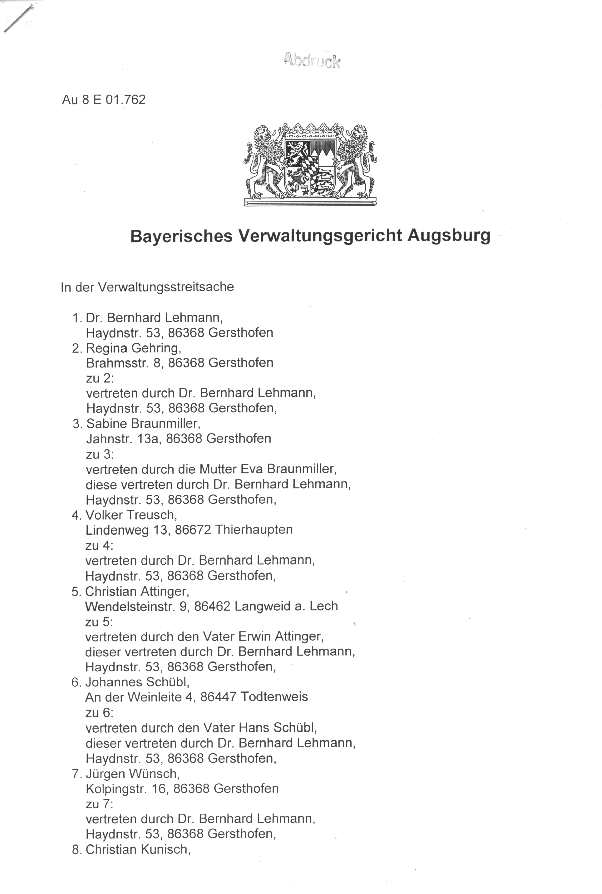 Abdruck

Au 8 E 01.762

Bayerisches Verwaltungsgericht Augsburg

In der Verwaltungsstreitsache

1. Dr. Bernhard Lehmann, Haydnstr. 53, 86368 Gersthofen
2. Regina Gehring, Brahmsstr. 8, 86368 Gersthofen
zu 2:
vertreten durch Dr. Bernhard Lehmann, Haydnstr. 53, 86368 Gersthofen,
3. Sabine Braunmiller, Jahnstr. 13a, 86368 Gersthofen
zu 3:
vertreten durch die Mutter Eva Braunmiller, diese vertreten durch Dr. Bernhard Lehmann, Haydnstr. 53, 86368 Gersthofen,
4. Volker Treusch, Lindenweg 13, 86672 Thierhaupten
zu 4:
vertreten durch Dr. Bernhard Lehmann, Haydnstr. 53, 86368 Gersthofen,
5. Christian Attinger, Wendelsteinstr. 9, 86462 Langweid a. Lech
zu 5:
vertreten durch den Vater Erwin Attinger, dieser vertreten durch Dr. Bernhard Lehmann, Haydnstr. 53, 86368 Gersthofen,
6. Johannes Schübl, An der Weinleite 4, 86447 Todtenweis
zu 6:
vertreten durch den Vater Hans Schübl, dieser vertreten durch Dr. Bernhard Lehmann, Haydnstr. 53, 86368 Gersthofen,
7. Jürgen Wünsch, Kolpingstr. 16, 86368 Gersthofen
zu 7:
vertreten durch Dr. Bernhard Lehmann, Haydnstr. 53, 86368 Gersthofen,
8. Christian Kunisch,